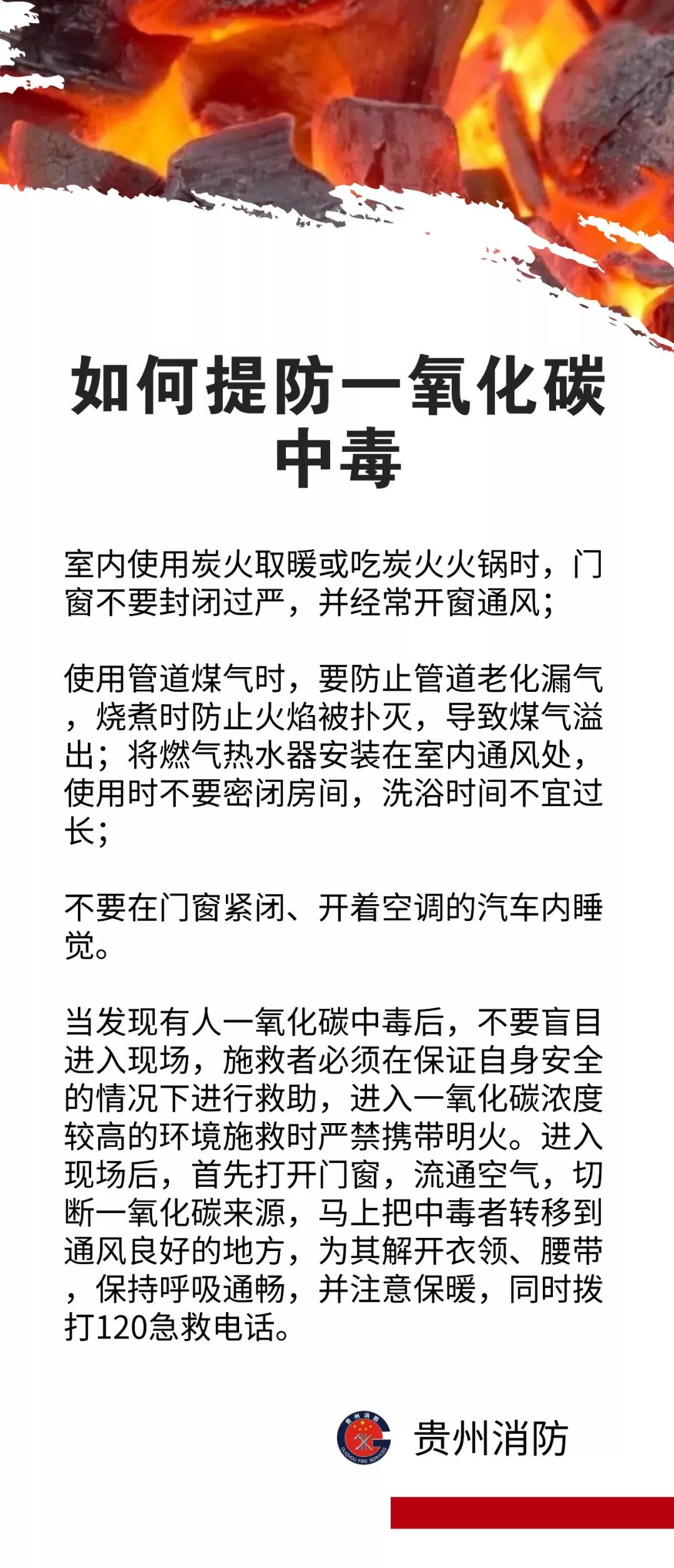 如何提防一氧化碳中毒

室内使用炭火取暖或吃炭火火锅时，门窗不要封闭过严，并经常开窗通风；

使用管道煤气时，要防止管道老化漏气，烧煮时防止火焰被扑灭，导致煤气溢出；将燃气热水器安装在室内通风处，使用时不要密闭房间，洗浴时间不宜过长；

不要在门窗紧闭、开着空调的汽车内睡觉。

当发现有人一氧化碳中毒后，不要盲目进入现场，施救者必须在保证自身安全的情况下进行救助，进入一氧化碳浓度较高的环境施救时严禁携带明火。进入现场后，首先打开门窗，流通空气，切断一氧化碳来源，马上把中毒者转移到通风良好的地方，为其解开衣领、腰带，保持呼吸通畅，并注意保暖，同时拨打120急救电话。

贵州消防
GUIZHOU FIRE SERVICES
贵州消防